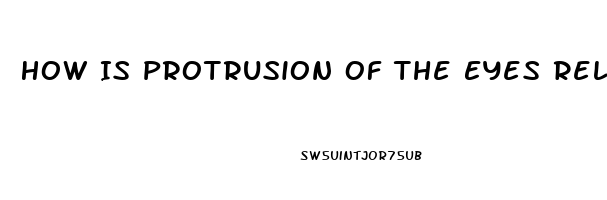 HOW IS PROTRUSION OF THE EYES REL

SW5UINTJOR75UB